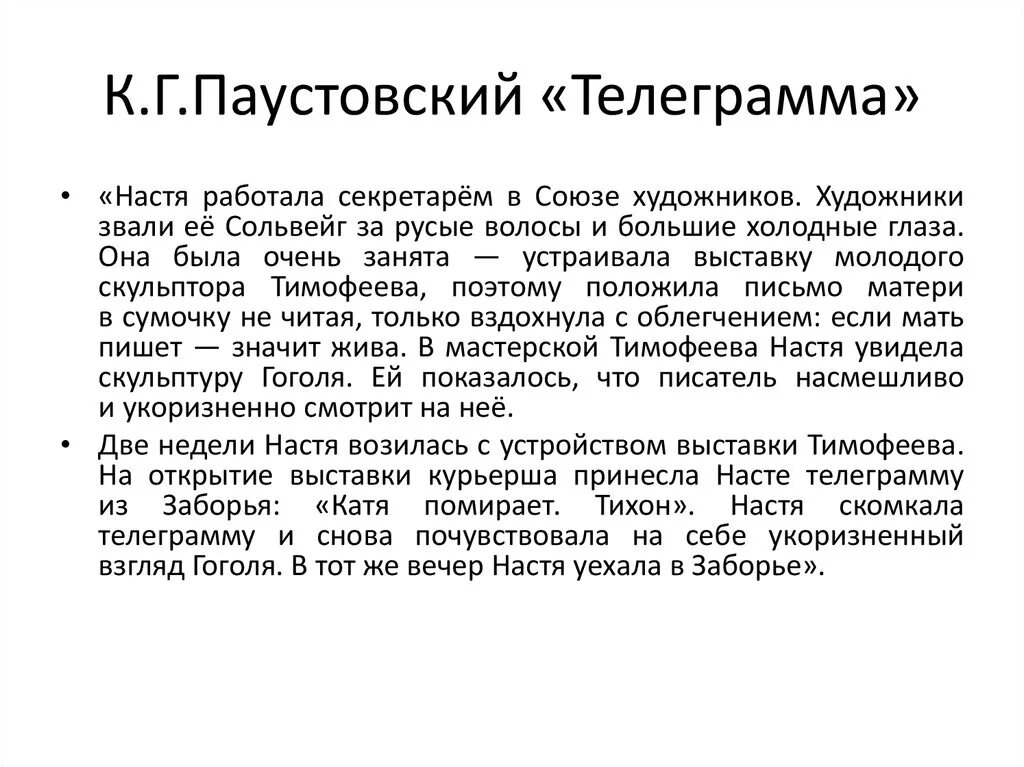 К.Г.Паустовский «Телеграмма»

• «Настя работала секретарём в Союзе художников. Художники звали её Сольвейг за русые волосы и большие холодные глаза. Она была очень занята — устраивала выставку молодого скульптора Тимофеева, поэтому положила письмо матери в сумочку не читая, только вздохнула с облегчением: если мать пишет — значит жива. В мастерской Тимофеева Настя увидела скульптуру Гоголя. Ей показалось, что писатель насмешливо и укоризненно смотрит на неё.

• Две недели Настя возилась с устройством выставки Тимофеева. На открытие выставки курьерша принесла Насте телеграмму из Заборья: «Катя помирает. Тихон». Настя скомкала телеграмму и снова почувствовала на себе укоризненный взгляд Гоголя. В тот же вечер Настя уехала в Заборье».